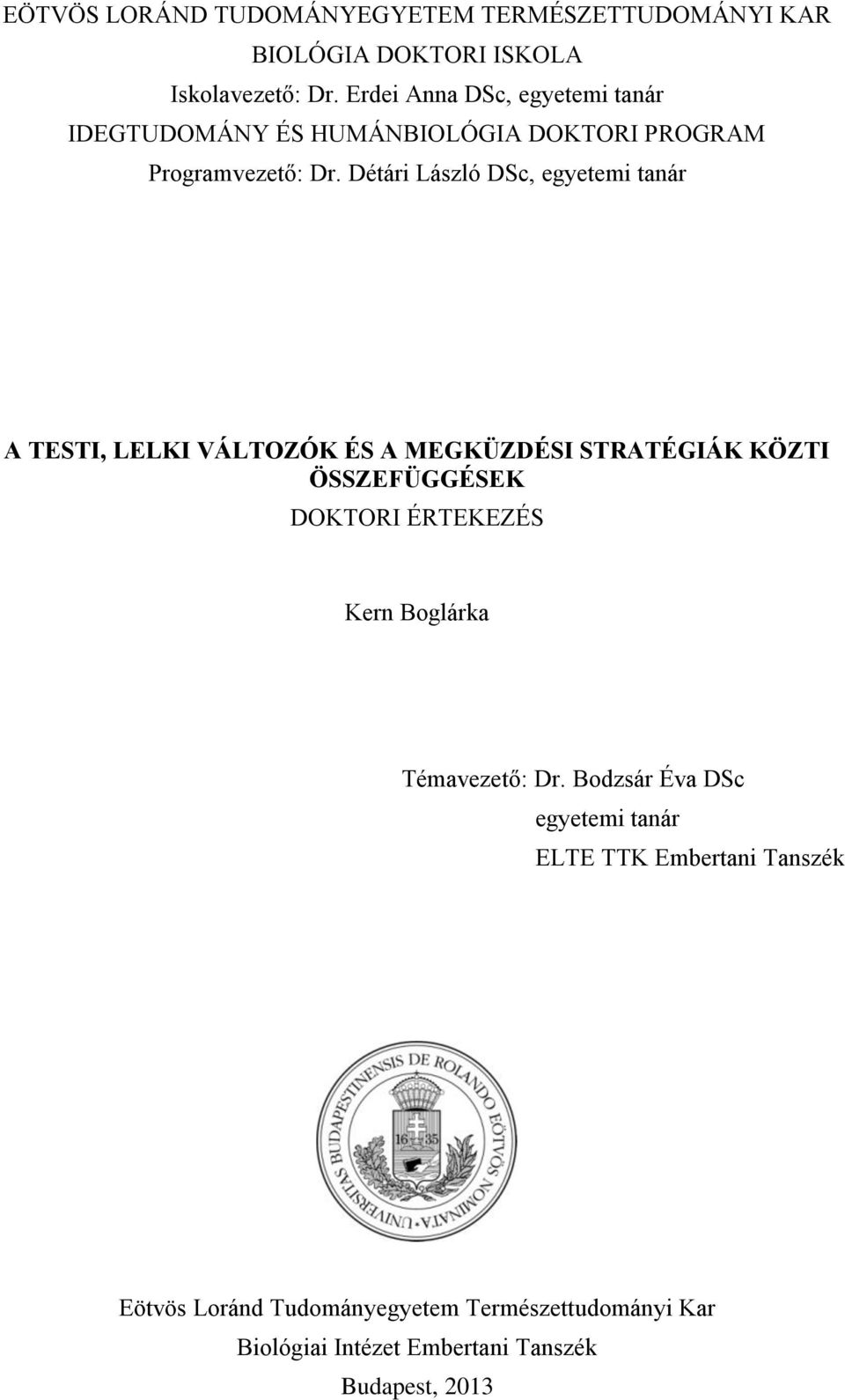 EÖTVÖS LORÁND TUDOMÁNYEGYETEM TERMÉSZETTUDOMÁNYI KAR
BIOLÓGIA DOKTORI ISKOLA
Iskolavezető: Dr. Erdei Anna DSc, egyetemi tanár
IDEGTUDOMÁNY ÉS HUMÁNBIOLÓGIA DOKTORI PROGRAM
Programvezető: Dr. Détári László DSc, egyetemi tanár

A TESTI, LELKI VÁLTOZÓK ÉS A MEGKÜZDÉSI STRATÉGIÁK KÖZTI ÖSSZEFÜGGÉSEK
DOKTORI ÉRTEKEZÉS

Kern Boglárka

Témavezető: Dr. Bodzsár Éva DSc
egyetemi tanár
ELTE TTK Embertani Tanszék

UNIVERSITAS BUDAPESTINENSIS DE ROLANDO EÖTVÖS NOMINATA
16 35

Eötvös Loránd Tudományegyetem Természettudományi Kar
Biológiai Intézet Embertani Tanszék
Budapest, 2013